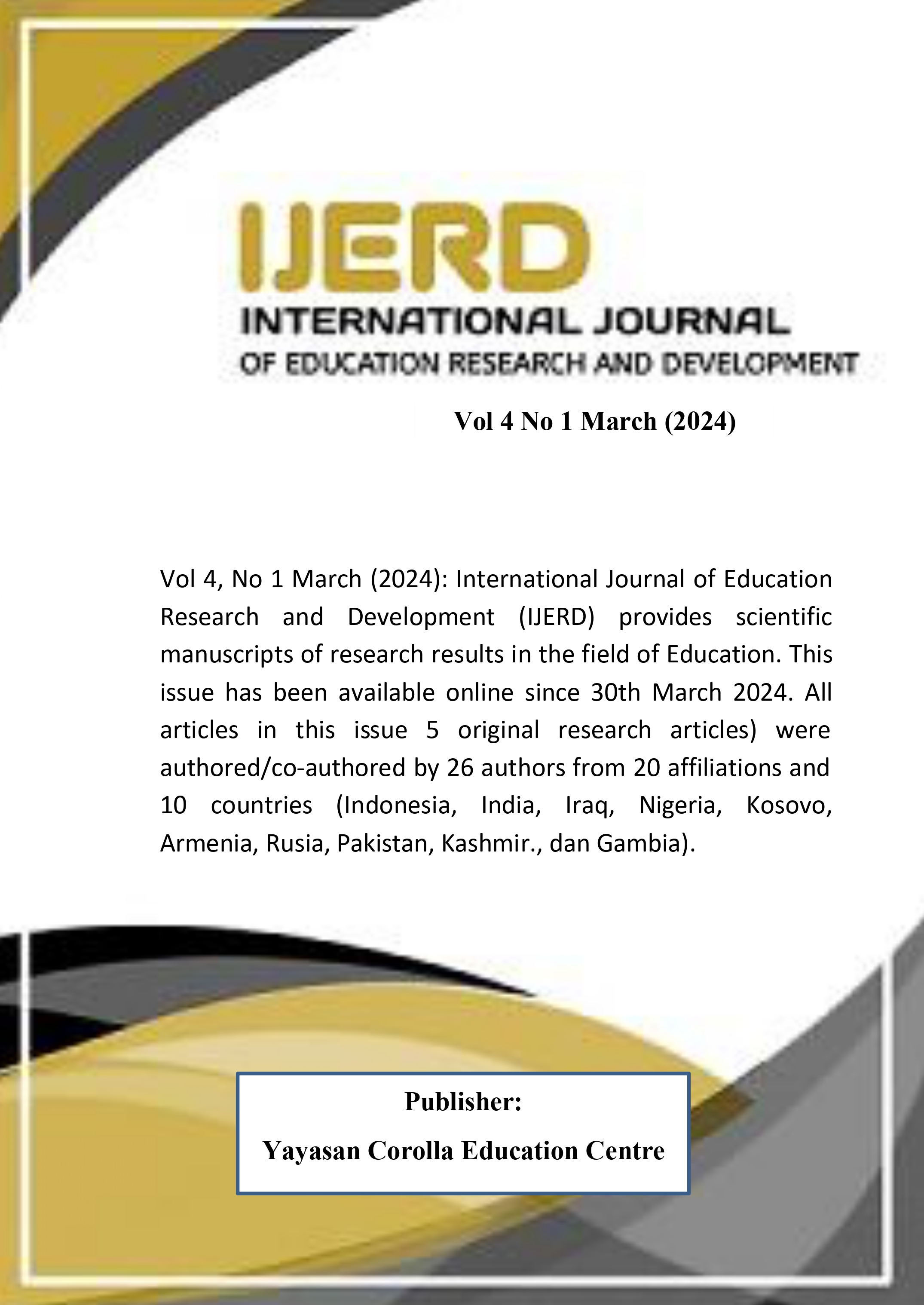 IJERD
INTERNATIONAL JOURNAL
OF EDUCATION RESEARCH AND DEVELOPMENT

Vol 4 No 1 March (2024)

Vol 4, No 1 March (2024): International Journal of Education Research and Development (IJERD) provides scientific manuscripts of research results in the field of Education. This issue has been available online since 30th March 2024. All articles in this issue 5 original research articles) were authored/co-authored by 26 authors from 20 affiliations and 10 countries (Indonesia, India, Iraq, Nigeria, Kosovo, Armenia, Rusia, Pakistan, Kashmir., dan Gambia).

Publisher:
Yayasan Corolla Education Centre